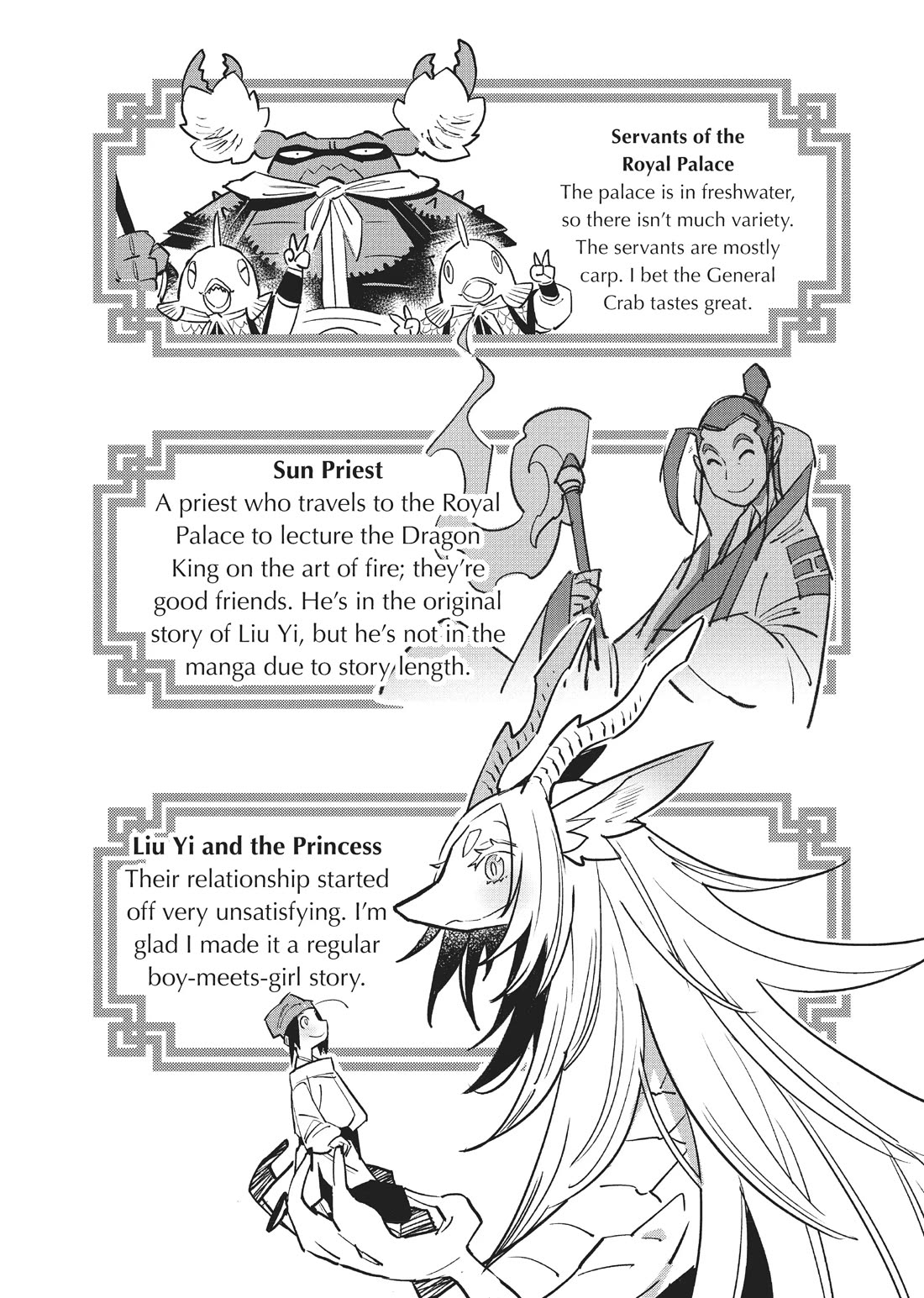 Servants of the
Royal Palace

The palace is in freshwater, so there isn't much variety. The servants are mostly carp. I bet the General Crab tastes great.

Sun Priest

A priest who travels to the Royal Palace to lecture the Dragon King on the art of fire; they're good friends. He's in the original story of Liu Yi, but he's not in the manga due to story length.

Liu Yi and the Princess

Their relationship started off very unsatisfying. I'm glad I made it a regular boy-meets-girl story.